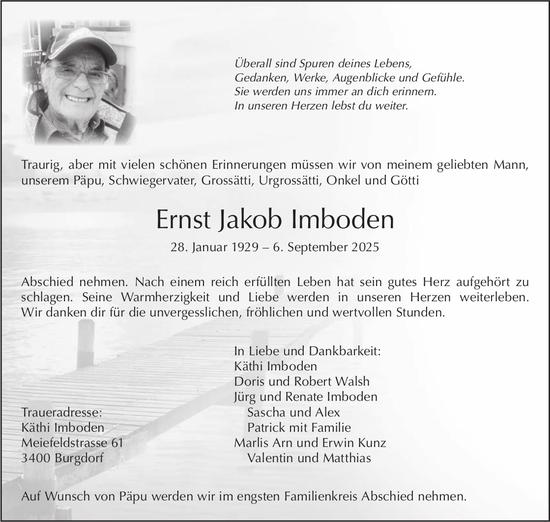 Überall sind Spuren deines Lebens,
Gedanken, Werke, Augenblicke und Gefühle.
Sie werden uns immer an dich erinnern.
In unseren Herzen lebst du weiter.

Traurig, aber mit vielen schönen Erinnerungen müssen wir von meinem geliebten Mann, unserem Päpu, Schwiegervater, Grossätti, Urgrossätti, Onkel und Götti

Ernst Jakob Imboden

28. Januar 1929 – 6. September 2025

Abschied nehmen. Nach einem reich erfüllten Leben hat sein gutes Herz aufgehört zu schlagen. Seine Warmherzigkeit und Liebe werden in unseren Herzen weiterleben. Wir danken dir für die unvergesslichen, fröhlichen und wertvollen Stunden.

Traueradresse:
Käthi Imboden
Meiefeldstrasse 61
3400 Burgdorf

In Liebe und Dankbarkeit:
Käthi Imboden
Doris und Robert Walsh
Jürg und Renate Imboden
Sascha und Alex
Patrick mit Familie
Marlis Arn und Erwin Kunz
Valentin und Matthias

Auf Wunsch von Päpu werden wir im engsten Familienkreis Abschied nehmen.